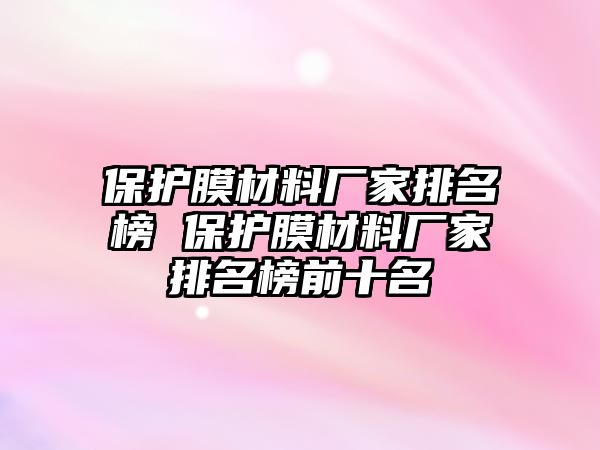 保护膜材料厂家排名榜 保护膜材料厂家排名榜前十名